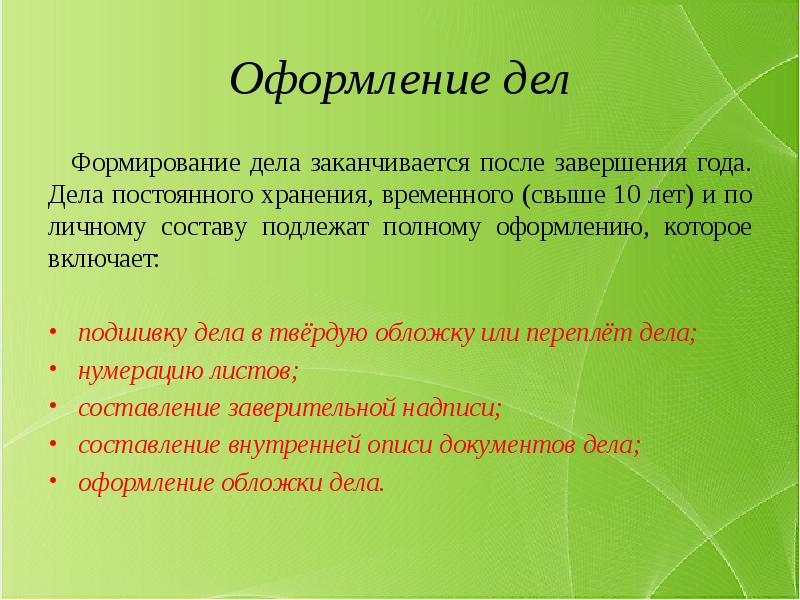 Оформление дел

Формирование дела заканчивается после завершения года. Дела постоянного хранения, временного (свыше 10 лет) и по личному составу подлежат полному оформлению, которое включает:

• подшивку дела в твёрдую обложку или переплёт дела;
• нумерацию листов;
• составление заверительной надписи;
• составление внутренней описи документов дела;
• оформление обложки дела.